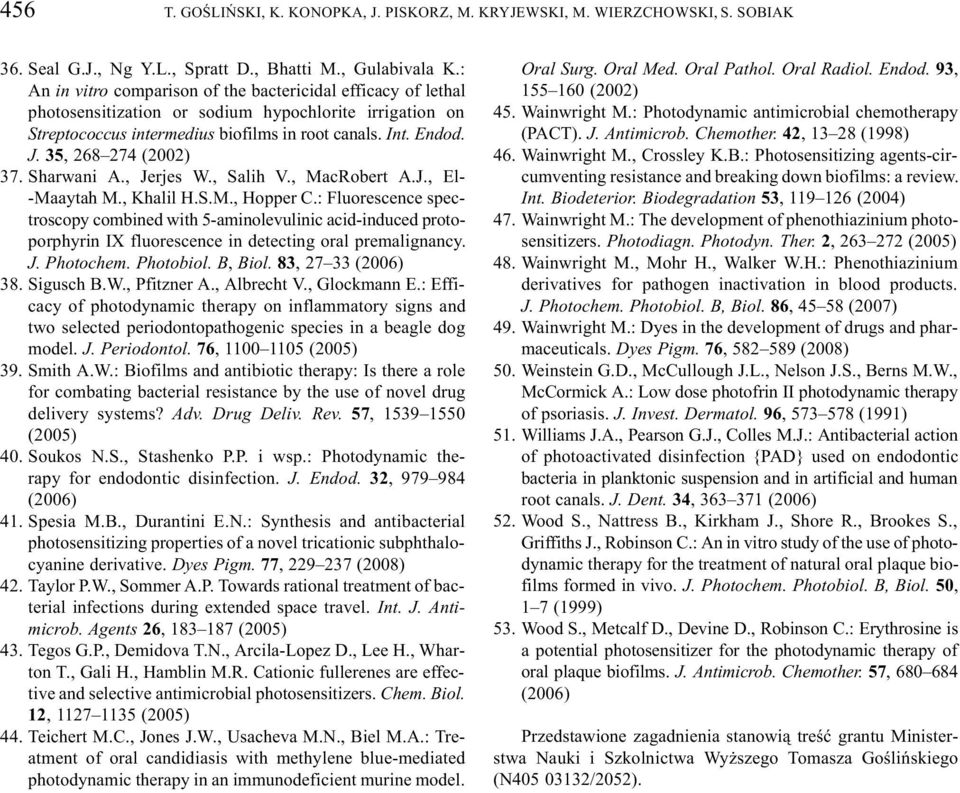 456 T. GOŚLIŃSKI, K. KONOPKA, J. PISKORZ, M. KRYJEWSKI, M. WIERZCHOWSKI, S. SOBIAK

36. Seal G.J., Ng Y.L., Spratt D., Bhatti M., Gulabivala K.: An in vitro comparison of the bactericidal efficacy of lethal photosensitization or sodium hypochlorite irrigation on Streptococcus intermedius biofilms in root canals. Int. Endod. J. 35, 268–274 (2002)
37. Sharwani A., Jerjes W., Salih V., MacRobert A.J., El-Maaytah M., Khalil H.S.M., Hopper C.: Fluorescence spectroscopy combined with 5-aminolevulinic acid-induced protoporphyrin IX fluorescence in detecting oral premalignancy. J. Photochem. Photobiol. B, Biol. 83, 27–33 (2006)
38. Sigusch B.W., Pfitzner A., Albrecht V., Glockmann E.: Efficacy of photodynamic therapy on inflammatory signs and two selected periodontopathogenic species in a beagle dog model. J. Periodontol. 76, 1100–1105 (2005)
39. Smith A.W.: Biofilms and antibiotic therapy: Is there a role for combating bacterial resistance by the use of novel drug delivery systems? Adv. Drug Deliv. Rev. 57, 1539–1550 (2005)
40. Soukos N.S., Stashenko P.P. i wsp.: Photodynamic therapy for endodontic disinfection. J. Endod. 32, 979–984 (2006)
41. Spesia M.B., Durantini E.N.: Synthesis and antibacterial photosensitizing properties of a novel tricationic subphthalocyanine derivative. Dyes Pigm. 77, 229–237 (2008)
42. Taylor P.W., Sommer A.P. Towards rational treatment of bacterial infections during extended space travel. Int. J. Antimicrob. Agents 26, 183–187 (2005)
43. Tegos G.P., Demidova T.N., Arcila-Lopez D., Lee H., Wharton T., Gali H., Hamblin M.R. Cationic fullerenes are effective and selective antimicrobial photosensitizers. Chem. Biol. 12, 1127–1135 (2005)
44. Teichert M.C., Jones J.W., Usacheva M.N., Biel M.A.: Treatment of oral candidiasis with methylene blue-mediated photodynamic therapy in an immunodeficient murine model. Oral Surg. Oral Med. Oral Pathol. Oral Radiol. Endod. 93, 155–160 (2002)
45. Wainwright M.: Photodynamic antimicrobial chemotherapy (PACT). J. Antimicrob. Chemother. 42, 13–28 (1998)
46. Wainwright M., Crossley K.B.: Photosensitizing agents-circumventing resistance and breaking down biofilms: a review. Int. Biodeterior. Biodegradation 53, 119–126 (2004)
47. Wainwright M.: The development of phenothiazinium photosensitizers. Photodiagn. Photodyn. Ther. 2, 263–272 (2005)
48. Wainwright M., Mohr H., Walker W.H.: Phenothiazinium derivatives for pathogen inactivation in blood products. J. Photochem. Photobiol. B, Biol. 86, 45–58 (2007)
49. Wainwright M.: Dyes in the development of drugs and pharmaceuticals. Dyes Pigm. 76, 582–589 (2008)
50. Weinstein G.D., McCullough J.L., Nelson J.S., Berns M.W., McCormick A.: Low dose photofrin II photodynamic therapy of psoriasis. J. Invest. Dermatol. 96, 573–578 (1991)
51. Williams J.A., Pearson G.J., Colles M.J.: Antibacterial action of photoactivated disinfection {PAD} used on endodontic bacteria in planktonic suspension and in artificial and human root canals. J. Dent. 34, 363–371 (2006)
52. Wood S., Nattress B., Kirkham J., Shore R., Brookes S., Griffiths J., Robinson C.: An in vitro study of the use of photodynamic therapy for the treatment of natural oral plaque biofilms formed in vivo. J. Photochem. Photobiol. B, Biol. 50, 1–7 (1999)
53. Wood S., Metcalf D., Devine D., Robinson C.: Erythrosine is a potential photosensitizer for the photodynamic therapy of oral plaque biofilms. J. Antimicrob. Chemother. 57, 680–684 (2006)

Przedstawione zagadnienia stanowią treść grantu Ministerstwa Nauki i Szkolnictwa Wyższego Tomasza Goślińskiego (N405 03132/2052).